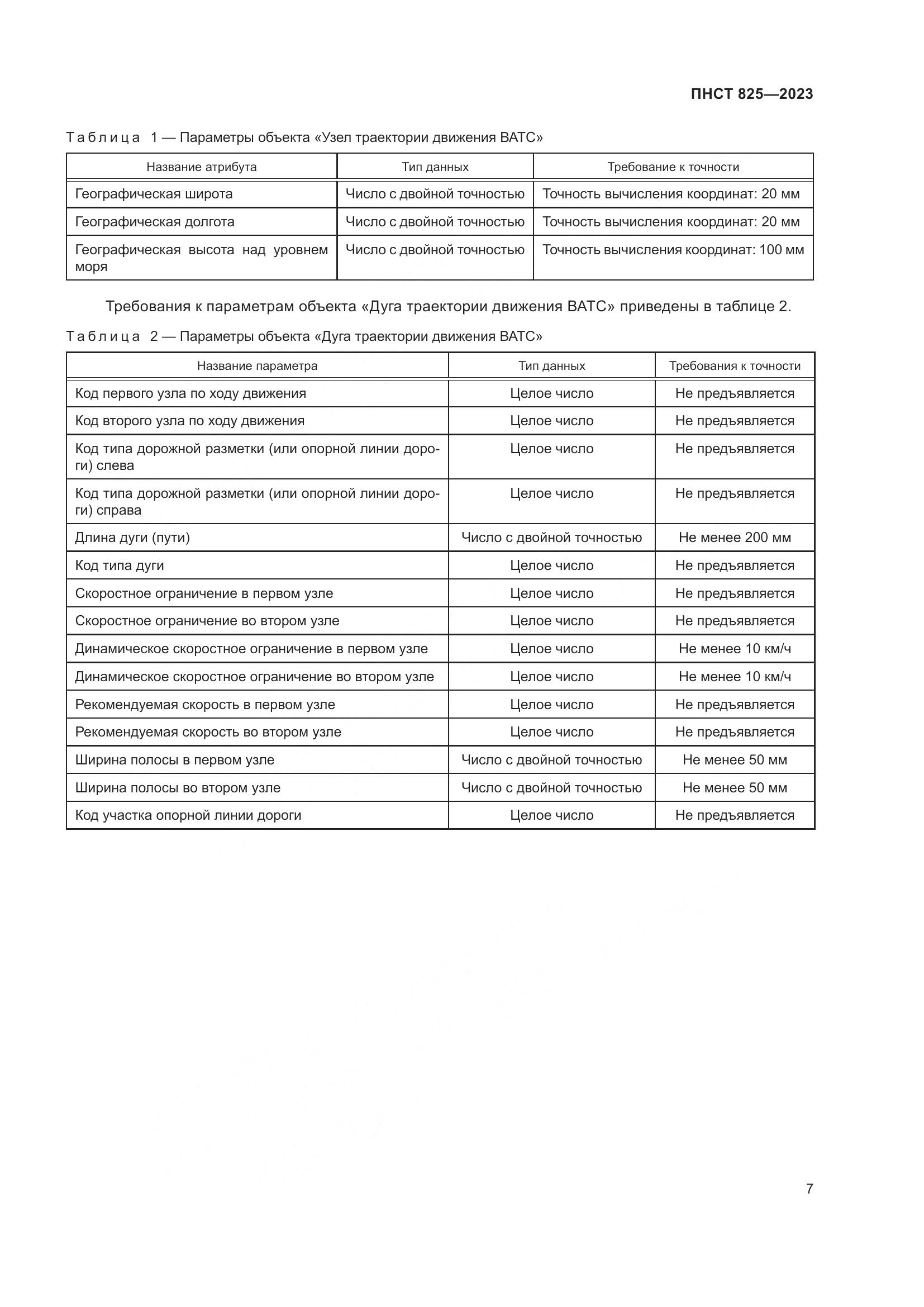 ПНСТ 825—2023

Таблица 1 — Параметры объекта «Узел траектории движения ВАТС»

| Название атрибута | Тип данных | Требование к точности |
|---|---|---|
| Географическая широта | Число с двойной точностью | Точность вычисления координат: 20 мм |
| Географическая долгота | Число с двойной точностью | Точность вычисления координат: 20 мм |
| Географическая высота над уровнем моря | Число с двойной точностью | Точность вычисления координат: 100 мм |

Требования к параметрам объекта «Дуга траектории движения ВАТС» приведены в таблице 2.

Таблица 2 — Параметры объекта «Дуга траектории движения ВАТС»

| Название параметра | Тип данных | Требования к точности |
|---|---|---|
| Код первого узла по ходу движения | Целое число | Не предъявляется |
| Код второго узла по ходу движения | Целое число | Не предъявляется |
| Код типа дорожной разметки (или опорной линии дороги) слева | Целое число | Не предъявляется |
| Код типа дорожной разметки (или опорной линии дороги) справа | Целое число | Не предъявляется |
| Длина дуги (пути) | Число с двойной точностью | Не менее 200 мм |
| Код типа дуги | Целое число | Не предъявляется |
| Скоростное ограничение в первом узле | Целое число | Не предъявляется |
| Скоростное ограничение во втором узле | Целое число | Не предъявляется |
| Динамическое скоростное ограничение в первом узле | Целое число | Не менее 10 км/ч |
| Динамическое скоростное ограничение во втором узле | Целое число | Не менее 10 км/ч |
| Рекомендуемая скорость в первом узле | Целое число | Не предъявляется |
| Рекомендуемая скорость во втором узле | Целое число | Не предъявляется |
| Ширина полосы в первом узле | Число с двойной точностью | Не менее 50 мм |
| Ширина полосы во втором узле | Число с двойной точностью | Не менее 50 мм |
| Код участка опорной линии дороги | Целое число | Не предъявляется |

7